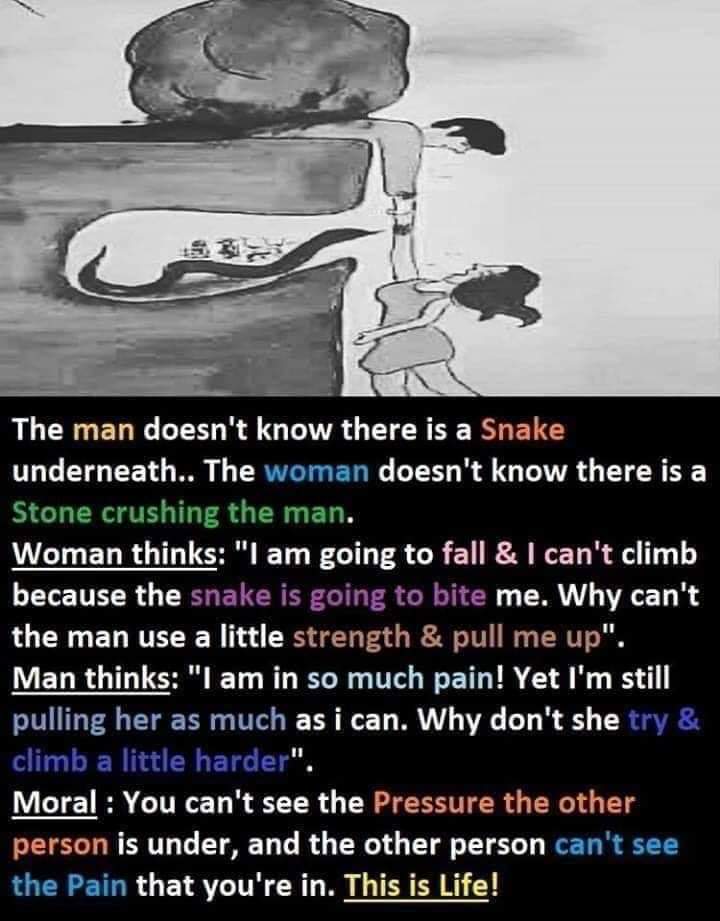 The man doesn't know there is a Snake underneath.. The woman doesn't know there is a Stone crushing the man.
Woman thinks: "I am going to fall & I can't climb because the snake is going to bite me. Why can't the man use a little strength & pull me up".
Man thinks: "I am in so much pain! Yet I'm still pulling her as much as i can. Why don't she try & climb a little harder".
Moral : You can't see the Pressure the other person is under, and the other person can't see the Pain that you're in. This is Life!